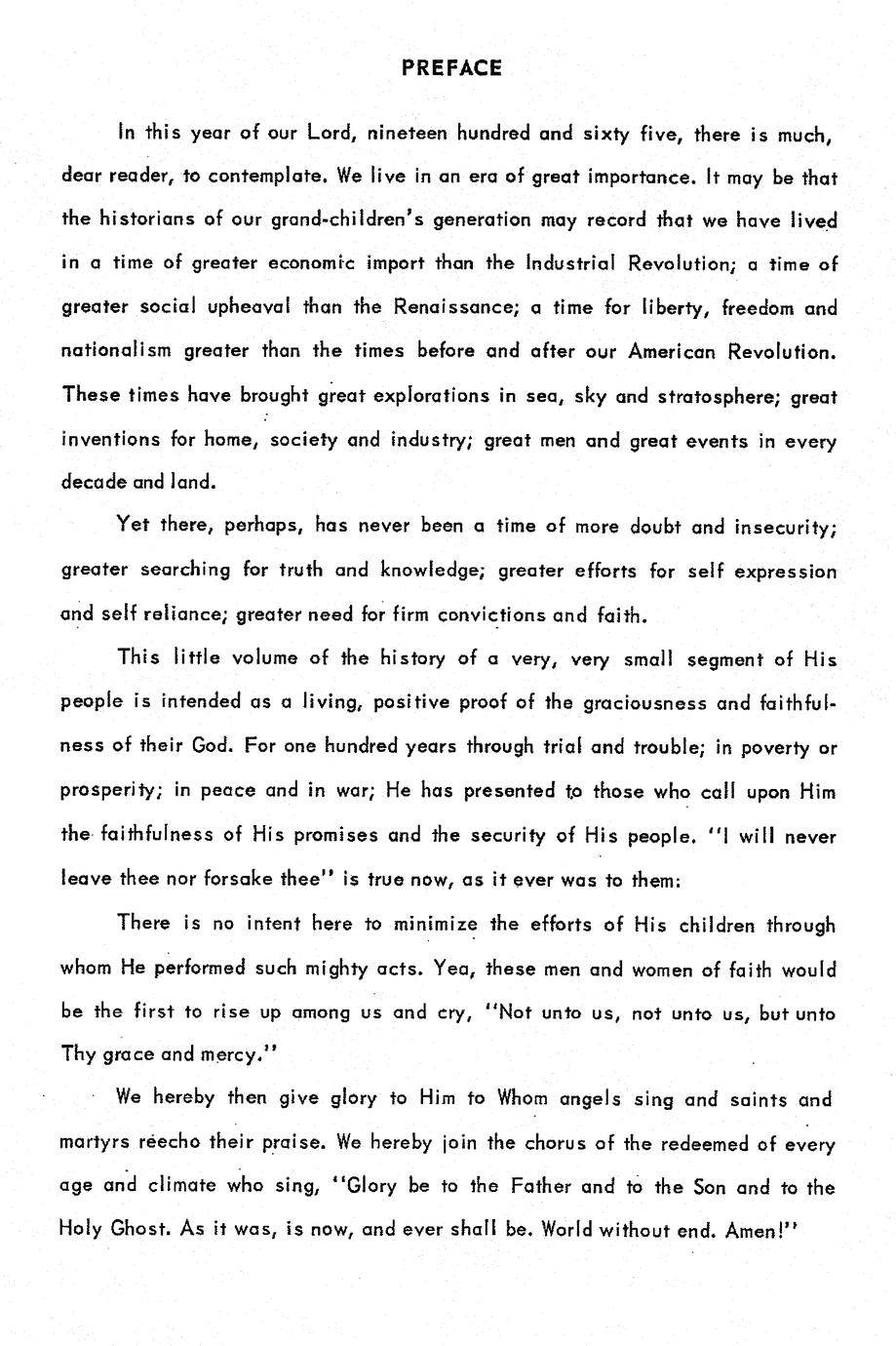 PREFACE

In this year of our Lord, nineteen hundred and sixty five, there is much, dear reader, to contemplate. We live in an era of great importance. It may be that the historians of our grand-children's generation may record that we have lived in a time of greater economic import than the Industrial Revolution; a time of greater social upheaval than the Renaissance; a time for liberty, freedom and nationalism greater than the times before and after our American Revolution. These times have brought great explorations in sea, sky and stratosphere; great inventions for home, society and industry; great men and great events in every decade and land.

Yet there, perhaps, has never been a time of more doubt and insecurity; greater searching for truth and knowledge; greater efforts for self expression and self reliance; greater need for firm convictions and faith.

This little volume of the history of a very, very small segment of His people is intended as a living, positive proof of the graciousness and faithfulness of their God. For one hundred years through trial and trouble; in poverty or prosperity; in peace and in war; He has presented to those who call upon Him the faithfulness of His promises and the security of His people. "I will never leave thee nor forsake thee" is true now, as it ever was to them:

There is no intent here to minimize the efforts of His children through whom He performed such mighty acts. Yea, these men and women of faith would be the first to rise up among us and cry, "Not unto us, not unto us, but unto Thy grace and mercy."

We hereby then give glory to Him to Whom angels sing and saints and martyrs reecho their praise. We hereby join the chorus of the redeemed of every age and climate who sing, "Glory be to the Father and to the Son and to the Holy Ghost. As it was, is now, and ever shall be. World without end. Amen!"